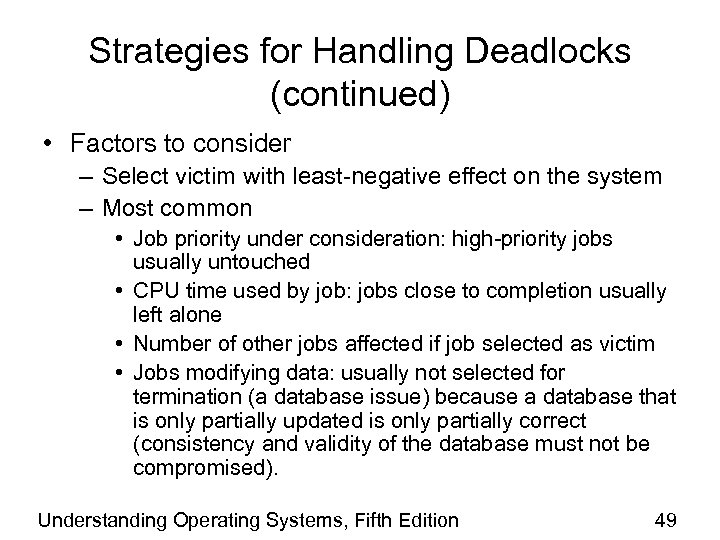 Strategies for Handling Deadlocks (continued)

• Factors to consider
– Select victim with least-negative effect on the system
– Most common
• Job priority under consideration: high-priority jobs usually untouched
• CPU time used by job: jobs close to completion usually left alone
• Number of other jobs affected if job selected as victim
• Jobs modifying data: usually not selected for termination (a database issue) because a database that is only partially updated is only partially correct (consistency and validity of the database must not be compromised).

Understanding Operating Systems, Fifth Edition

49